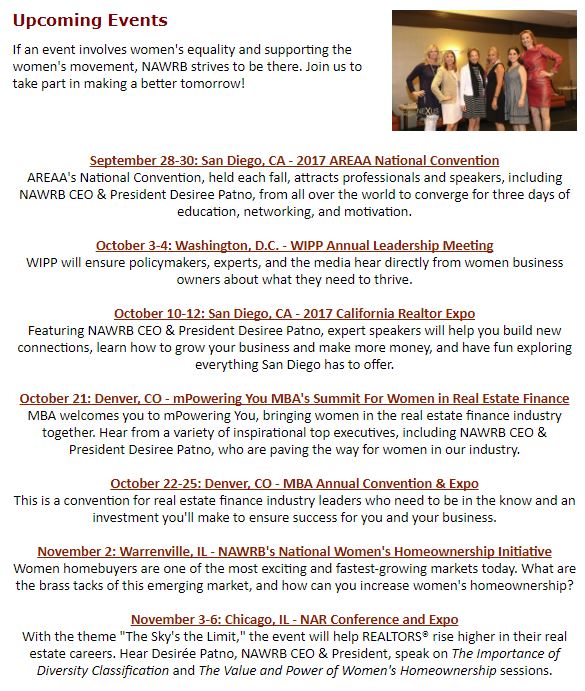 Upcoming Events

If an event involves women's equality and supporting the women's movement, NAWRB strives to be there. Join us to take part in making a better tomorrow!

NEXUS

September 28-30: San Diego, CA - 2017 AREAA National Convention
AREAA's National Convention, held each fall, attracts professionals and speakers, including NAWRB CEO & President Desiree Patno, from all over the world to converge for three days of education, networking, and motivation.

October 3-4: Washington, D.C. - WIPP Annual Leadership Meeting
WIPP will ensure policymakers, experts, and the media hear directly from women business owners about what they need to thrive.

October 10-12: San Diego, CA - 2017 California Realtor Expo
Featuring NAWRB CEO & President Desiree Patno, expert speakers will help you build new connections, learn how to grow your business and make more money, and have fun exploring everything San Diego has to offer.

October 21: Denver, CO - mPowering You MBA's Summit For Women in Real Estate Finance
MBA welcomes you to mPowering You, bringing women in the real estate finance industry together. Hear from a variety of inspirational top executives, including NAWRB CEO & President Desiree Patno, who are paving the way for women in our industry.

October 22-25: Denver, CO - MBA Annual Convention & Expo
This is a convention for real estate finance industry leaders who need to be in the know and an investment you'll make to ensure success for you and your business.

November 2: Warrenville, IL - NAWRB's National Women's Homeownership Initiative
Women homebuyers are one of the most exciting and fastest-growing markets today. What are the brass tacks of this emerging market, and how can you increase women's homeownership?

November 3-6: Chicago, IL - NAR Conference and Expo
With the theme "The Sky's the Limit," the event will help REALTORS® rise higher in their real estate careers. Hear Desirée Patno, NAWRB CEO & President, speak on The Importance of Diversity Classification and The Value and Power of Women's Homeownership sessions.